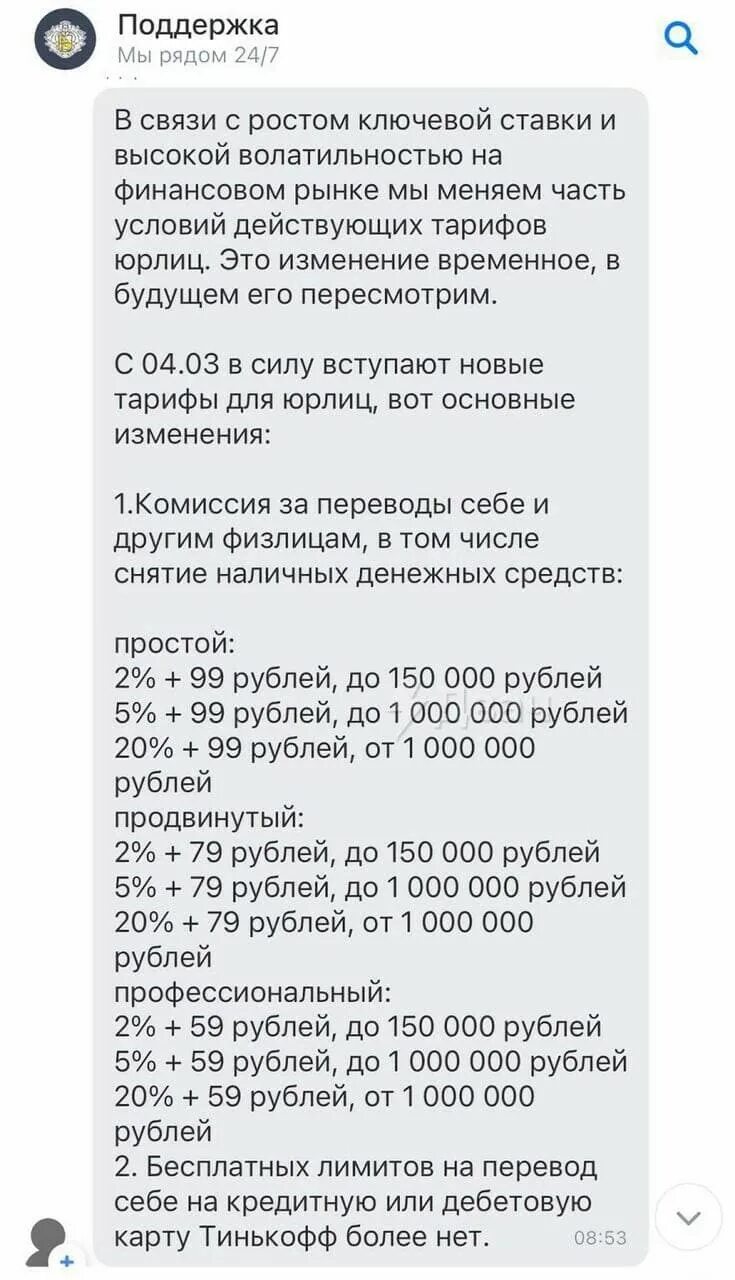 Поддержка
Мы рядом 24/7

В связи с ростом ключевой ставки и высокой волатильностью на финансовом рынке мы меняем часть условий действующих тарифов юрлиц. Это изменение временное, в будущем его пересмотрим.

С 04.03 в силу вступают новые тарифы для юрлиц, вот основные изменения:

1.Комиссия за переводы себе и другим физлицам, в том числе снятие наличных денежных средств:

простой:
2% + 99 рублей, до 150 000 рублей
5% + 99 рублей, до 1 000 000 рублей
20% + 99 рублей, от 1 000 000 рублей
продвинутый:
2% + 79 рублей, до 150 000 рублей
5% + 79 рублей, до 1 000 000 рублей
20% + 79 рублей, от 1 000 000 рублей
профессиональный:
2% + 59 рублей, до 150 000 рублей
5% + 59 рублей, до 1 000 000 рублей
20% + 59 рублей, от 1 000 000 рублей
2. Бесплатных лимитов на перевод себе на кредитную или дебетовую карту Тинькофф более нет.
08:53